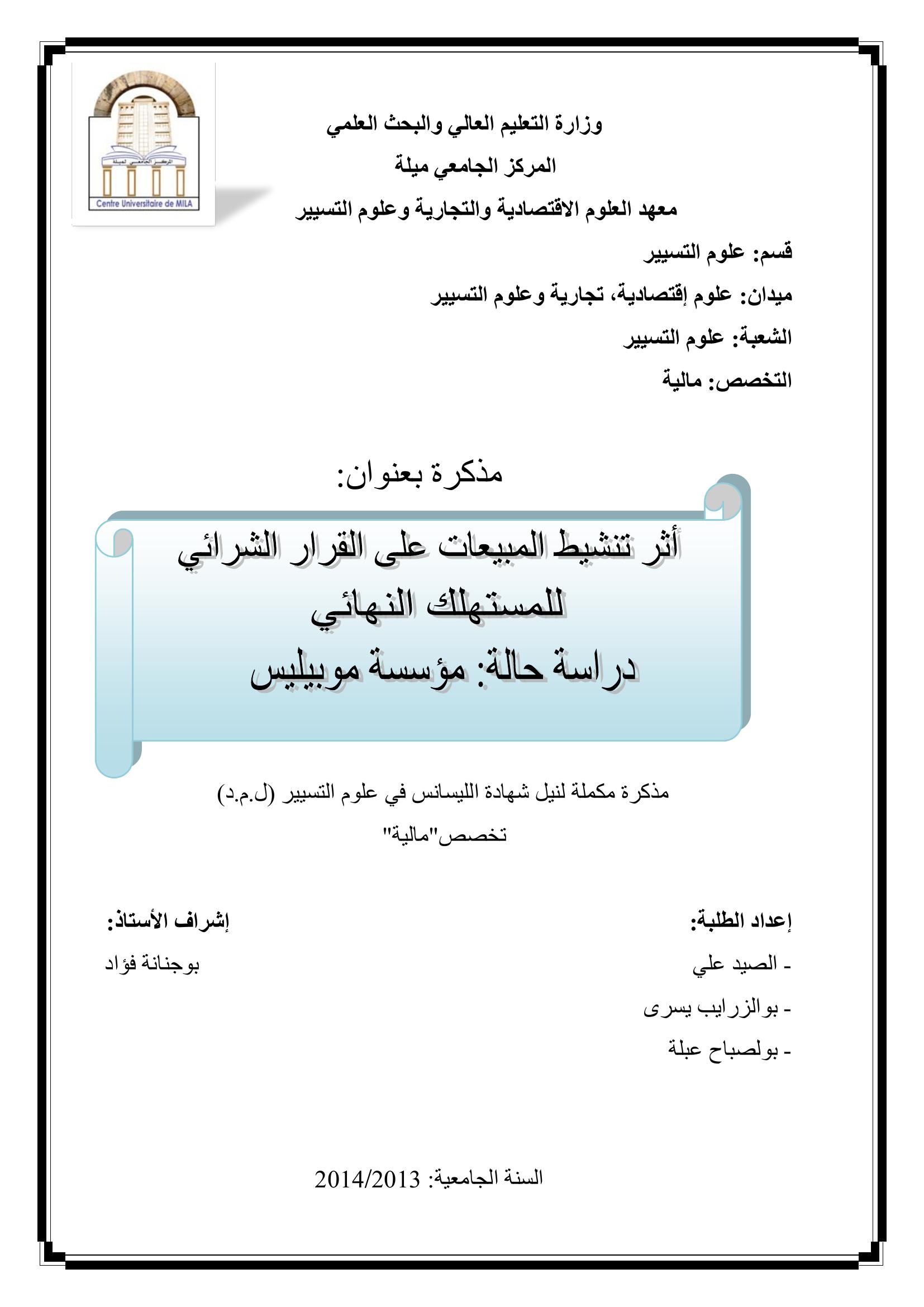 المركز الجامعي لميلة
Centre Universitaire de MILA

وزارة التعليم العالي والبحث العلمي
المركز الجامعي ميلة
معهد العلوم الاقتصادية والتجارية وعلوم التسيير

قسم: علوم التسيير
ميدان: علوم إقتصادية، تجارية وعلوم التسيير
الشعبة: علوم التسيير
التخصص: مالية

مذكرة بعنوان:

أثر تنشيط المبيعات على القرار الشرائي للمستهلك النهائي
دراسة حالة: مؤسسة موبيليس

مذكرة مكملة لنيل شهادة الليسانس في علوم التسيير (ل.م.د)
تخصص"مالية"

إعداد الطلبة:
- الصيد علي
- بوالزرايب يسرى
- بولصباح عبلة

إشراف الأستاذ:
بوجنانة فؤاد

السنة الجامعية: 2014/2013